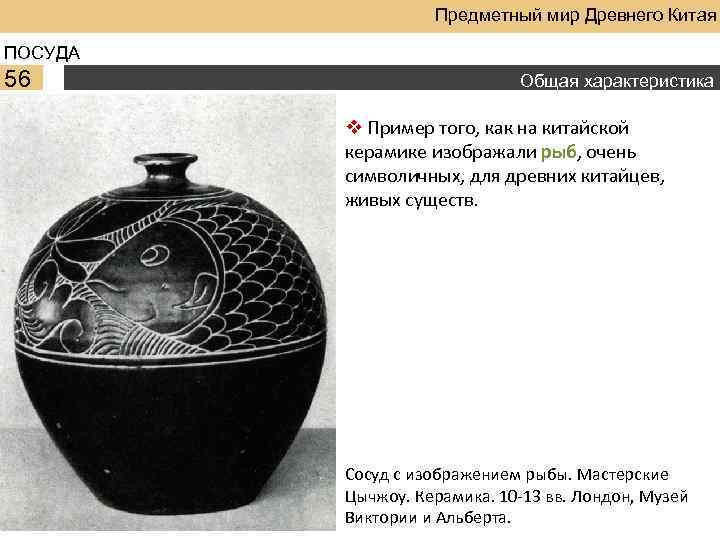 Предметный мир Древнего Китая

ПОСУДА

56

Общая характеристика

❖ Пример того, как на китайской керамике изображали рыб, очень символичных, для древних китайцев, живых существ.

Сосуд с изображением рыбы. Мастерские Цычжоу. Керамика. 10-13 вв. Лондон, Музей Виктории и Альберта.